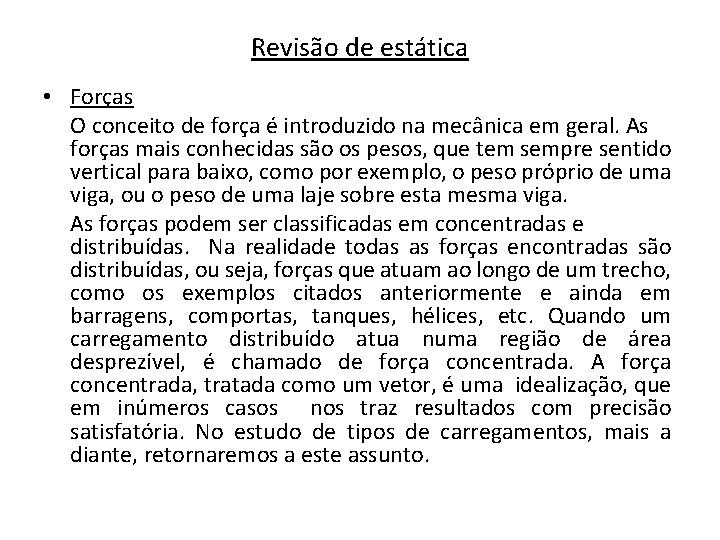 Revisão de estática

• Forças

O conceito de força é introduzido na mecânica em geral. As forças mais conhecidas são os pesos, que tem sempre sentido vertical para baixo, como por exemplo, o peso próprio de uma viga, ou o peso de uma laje sobre esta mesma viga.

As forças podem ser classificadas em concentradas e distribuídas. Na realidade todas as forças encontradas são distribuídas, ou seja, forças que atuam ao longo de um trecho, como os exemplos citados anteriormente e ainda em barragens, comportas, tanques, hélices, etc. Quando um carregamento distribuído atua numa região de área desprezível, é chamado de força concentrada. A força concentrada, tratada como um vetor, é uma idealização, que em inúmeros casos nos traz resultados com precisão satisfatória. No estudo de tipos de carregamentos, mais a diante, retornaremos a este assunto.